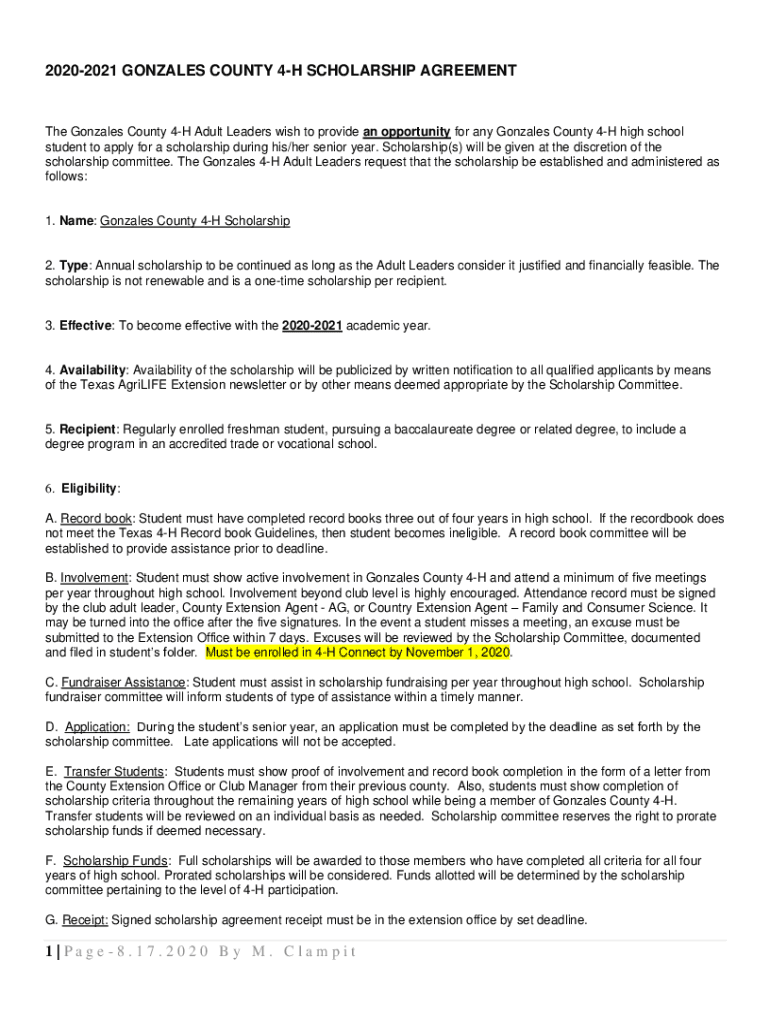 2020-2021 GONZALES COUNTY 4-H SCHOLARSHIP AGREEMENT

The Gonzales County 4-H Adult Leaders wish to provide an opportunity for any Gonzales County 4-H high school student to apply for a scholarship during his/her senior year. Scholarship(s) will be given at the discretion of the scholarship committee. The Gonzales 4-H Adult Leaders request that the scholarship be established and administered as follows:

1. Name: Gonzales County 4-H Scholarship

2. Type: Annual scholarship to be continued as long as the Adult Leaders consider it justified and financially feasible. The scholarship is not renewable and is a one-time scholarship per recipient.

3. Effective: To become effective with the 2020-2021 academic year.

4. Availability: Availability of the scholarship will be publicized by written notification to all qualified applicants by means of the Texas AgriLIFE Extension newsletter or by other means deemed appropriate by the Scholarship Committee.

5. Recipient: Regularly enrolled freshman student, pursuing a baccalaureate degree or related degree, to include a degree program in an accredited trade or vocational school.

6. Eligibility:

A. Record book: Student must have completed record books three out of four years in high school. If the recordbook does not meet the Texas 4-H Record book Guidelines, then student becomes ineligible. A record book committee will be established to provide assistance prior to deadline.

B. Involvement: Student must show active involvement in Gonzales County 4-H and attend a minimum of five meetings per year throughout high school. Involvement beyond club level is highly encouraged. Attendance record must be signed by the club adult leader, County Extension Agent - AG, or Country Extension Agent – Family and Consumer Science. It may be turned into the office after the five signatures. In the event a student misses a meeting, an excuse must be submitted to the Extension Office within 7 days. Excuses will be reviewed by the Scholarship Committee, documented and filed in student's folder. Must be enrolled in 4-H Connect by November 1, 2020.

C. Fundraiser Assistance: Student must assist in scholarship fundraising per year throughout high school. Scholarship fundraiser committee will inform students of type of assistance within a timely manner.

D. Application: During the student's senior year, an application must be completed by the deadline as set forth by the scholarship committee. Late applications will not be accepted.

E. Transfer Students: Students must show proof of involvement and record book completion in the form of a letter from the County Extension Office or Club Manager from their previous county. Also, students must show completion of scholarship criteria throughout the remaining years of high school while being a member of Gonzales County 4-H. Transfer students will be reviewed on an individual basis as needed. Scholarship committee reserves the right to prorate scholarship funds if deemed necessary.

F. Scholarship Funds: Full scholarships will be awarded to those members who have completed all criteria for all four years of high school. Prorated scholarships will be considered. Funds allotted will be determined by the scholarship committee pertaining to the level of 4-H participation.

G. Receipt: Signed scholarship agreement receipt must be in the extension office by set deadline.

1 | Page - 8.17.2020 By M. Clampit